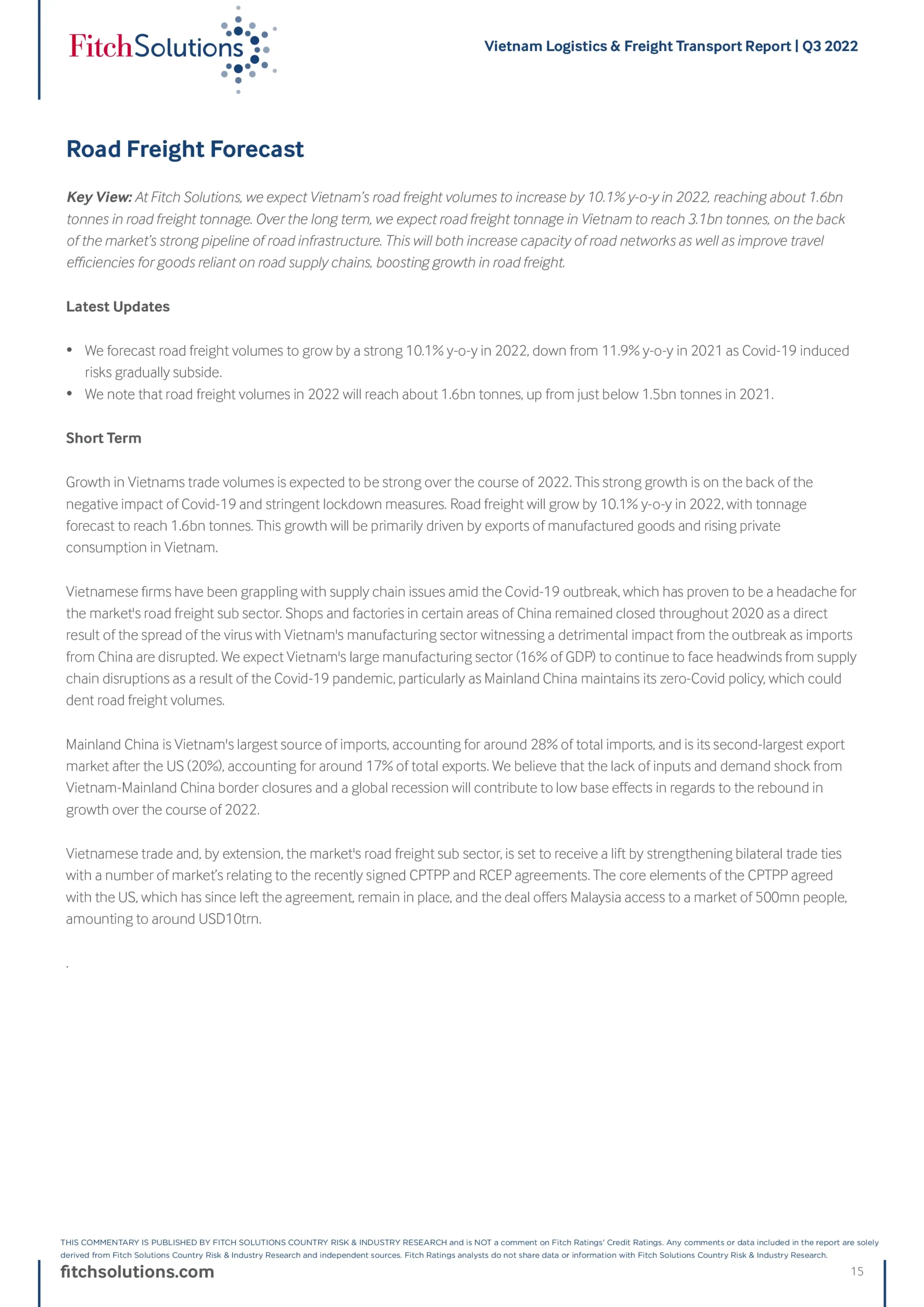 FitchSolutions

Vietnam Logistics & Freight Transport Report | Q3 2022

Road Freight Forecast

Key View: At Fitch Solutions, we expect Vietnam's road freight volumes to increase by 10.1% y-o-y in 2022, reaching about 1.6bn tonnes in road freight tonnage. Over the long term, we expect road freight tonnage in Vietnam to reach 3.1bn tonnes, on the back of the market's strong pipeline of road infrastructure. This will both increase capacity of road networks as well as improve travel efficiencies for goods reliant on road supply chains, boosting growth in road freight.

Latest Updates

• We forecast road freight volumes to grow by a strong 10.1% y-o-y in 2022, down from 11.9% y-o-y in 2021 as Covid-19 induced risks gradually subside.
• We note that road freight volumes in 2022 will reach about 1.6bn tonnes, up from just below 1.5bn tonnes in 2021.

Short Term

Growth in Vietnams trade volumes is expected to be strong over the course of 2022. This strong growth is on the back of the negative impact of Covid-19 and stringent lockdown measures. Road freight will grow by 10.1% y-o-y in 2022, with tonnage forecast to reach 1.6bn tonnes. This growth will be primarily driven by exports of manufactured goods and rising private consumption in Vietnam.

Vietnamese firms have been grappling with supply chain issues amid the Covid-19 outbreak, which has proven to be a headache for the market's road freight sub sector. Shops and factories in certain areas of China remained closed throughout 2020 as a direct result of the spread of the virus with Vietnam's manufacturing sector witnessing a detrimental impact from the outbreak as imports from China are disrupted. We expect Vietnam's large manufacturing sector (16% of GDP) to continue to face headwinds from supply chain disruptions as a result of the Covid-19 pandemic, particularly as Mainland China maintains its zero-Covid policy, which could dent road freight volumes.

Mainland China is Vietnam's largest source of imports, accounting for around 28% of total imports, and is its second-largest export market after the US (20%), accounting for around 17% of total exports. We believe that the lack of inputs and demand shock from Vietnam-Mainland China border closures and a global recession will contribute to low base effects in regards to the rebound in growth over the course of 2022.

Vietnamese trade and, by extension, the market's road freight sub sector, is set to receive a lift by strengthening bilateral trade ties with a number of market's relating to the recently signed CPTPP and RCEP agreements. The core elements of the CPTPP agreed with the US, which has since left the agreement, remain in place, and the deal offers Malaysia access to a market of 500mn people, amounting to around USD10trn.

.

THIS COMMENTARY IS PUBLISHED BY FITCH SOLUTIONS COUNTRY RISK & INDUSTRY RESEARCH and is NOT a comment on Fitch Ratings' Credit Ratings. Any comments or data included in the report are solely derived from Fitch Solutions Country Risk & Industry Research and independent sources. Fitch Ratings analysts do not share data or information with Fitch Solutions Country Risk & Industry Research.

fitchsolutions.com

15